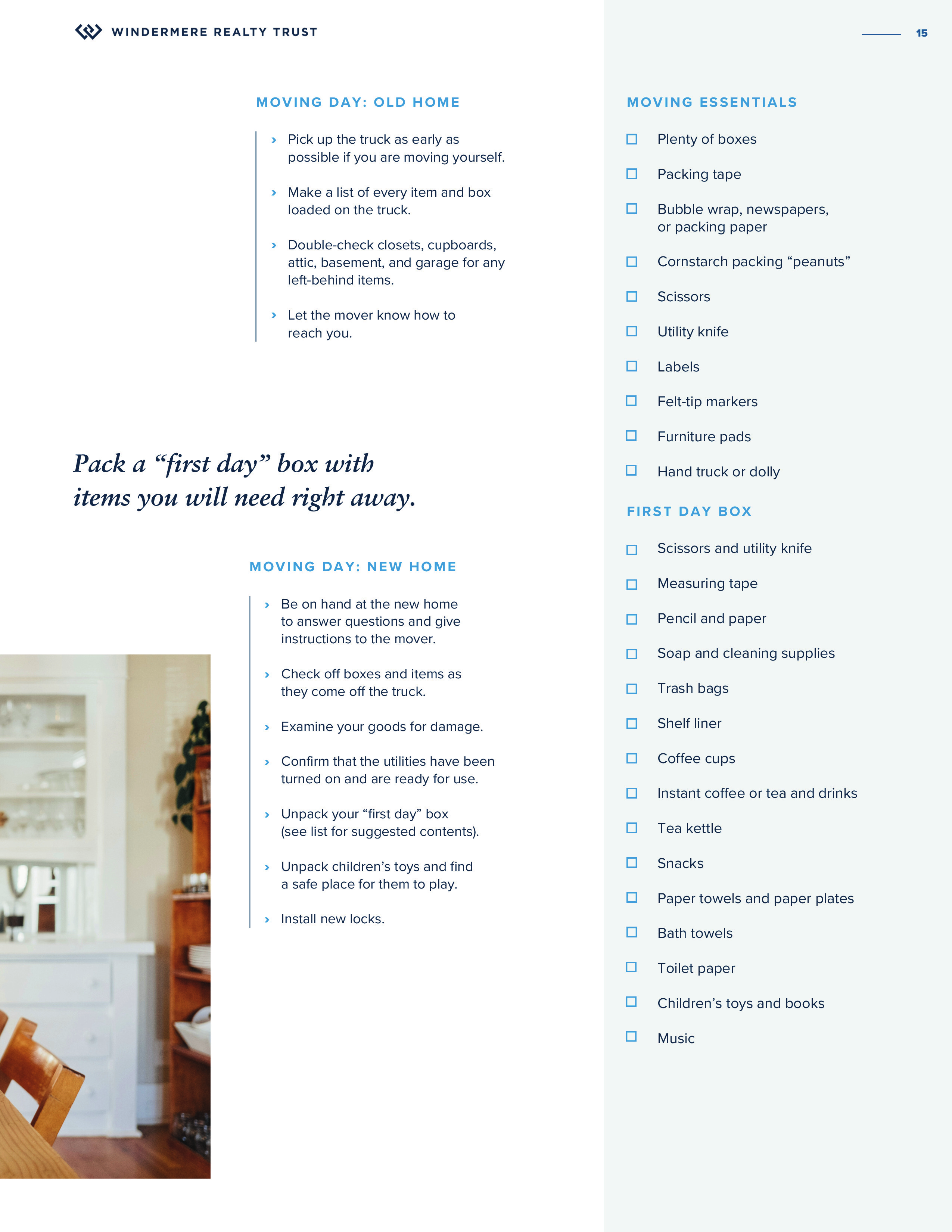 WINDERMERE REALTY TRUST

15

MOVING DAY: OLD HOME

› Pick up the truck as early as possible if you are moving yourself.

› Make a list of every item and box loaded on the truck.

› Double-check closets, cupboards, attic, basement, and garage for any left-behind items.

› Let the mover know how to reach you.

Pack a “first day” box with items you will need right away.

MOVING DAY: NEW HOME

› Be on hand at the new home to answer questions and give instructions to the mover.

› Check off boxes and items as they come off the truck.

› Examine your goods for damage.

› Confirm that the utilities have been turned on and are ready for use.

› Unpack your “first day” box (see list for suggested contents).

› Unpack children’s toys and find a safe place for them to play.

› Install new locks.

MOVING ESSENTIALS

☐ Plenty of boxes

☐ Packing tape

☐ Bubble wrap, newspapers, or packing paper

☐ Cornstarch packing “peanuts”

☐ Scissors

☐ Utility knife

☐ Labels

☐ Felt-tip markers

☐ Furniture pads

☐ Hand truck or dolly

FIRST DAY BOX

☐ Scissors and utility knife

☐ Measuring tape

☐ Pencil and paper

☐ Soap and cleaning supplies

☐ Trash bags

☐ Shelf liner

☐ Coffee cups

☐ Instant coffee or tea and drinks

☐ Tea kettle

☐ Snacks

☐ Paper towels and paper plates

☐ Bath towels

☐ Toilet paper

☐ Children’s toys and books

☐ Music